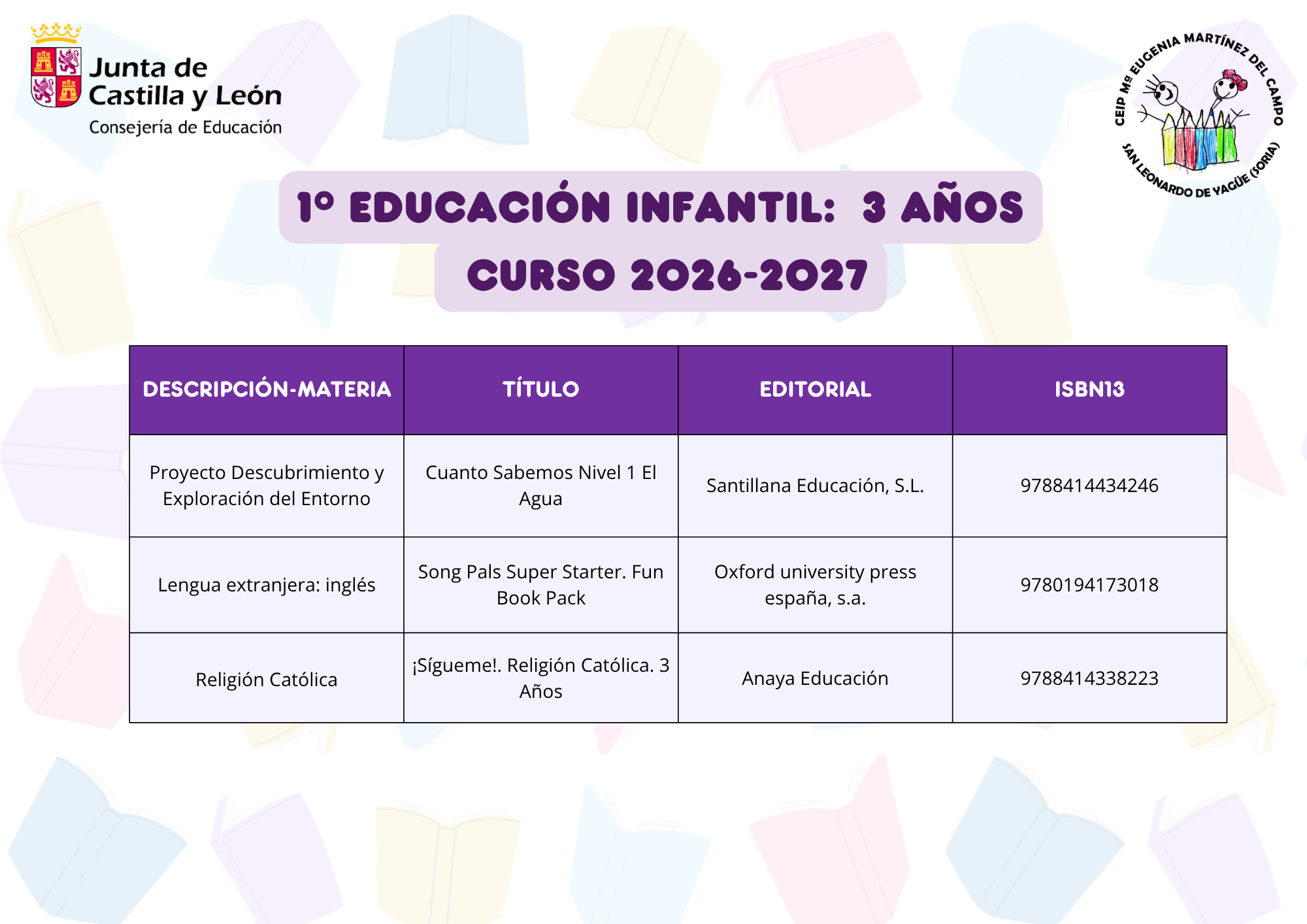 Junta de
Castilla y León
Consejería de Educación

CEIP Mª EUGENIA MARTÍNEZ DEL CAMPO
SAN LEONARDO DE YAGÜE (SORIA)

1º EDUCACIÓN INFANTIL: 3 AÑOS
CURSO 2026-2027

| DESCRIPCIÓN-MATERIA | TÍTULO | EDITORIAL | ISBN13 |
|---|---|---|---|
| Proyecto Descubrimiento y Exploración del Entorno | Cuanto Sabemos Nivel 1 El Agua | Santillana Educación, S.L. | 9788414434246 |
| Lengua extranjera: inglés | Song Pals Super Starter. Fun Book Pack | Oxford university press españa, s.a. | 9780194173018 |
| Religión Católica | ¡Sígueme!. Religión Católica. 3 Años | Anaya Educación | 9788414338223 |